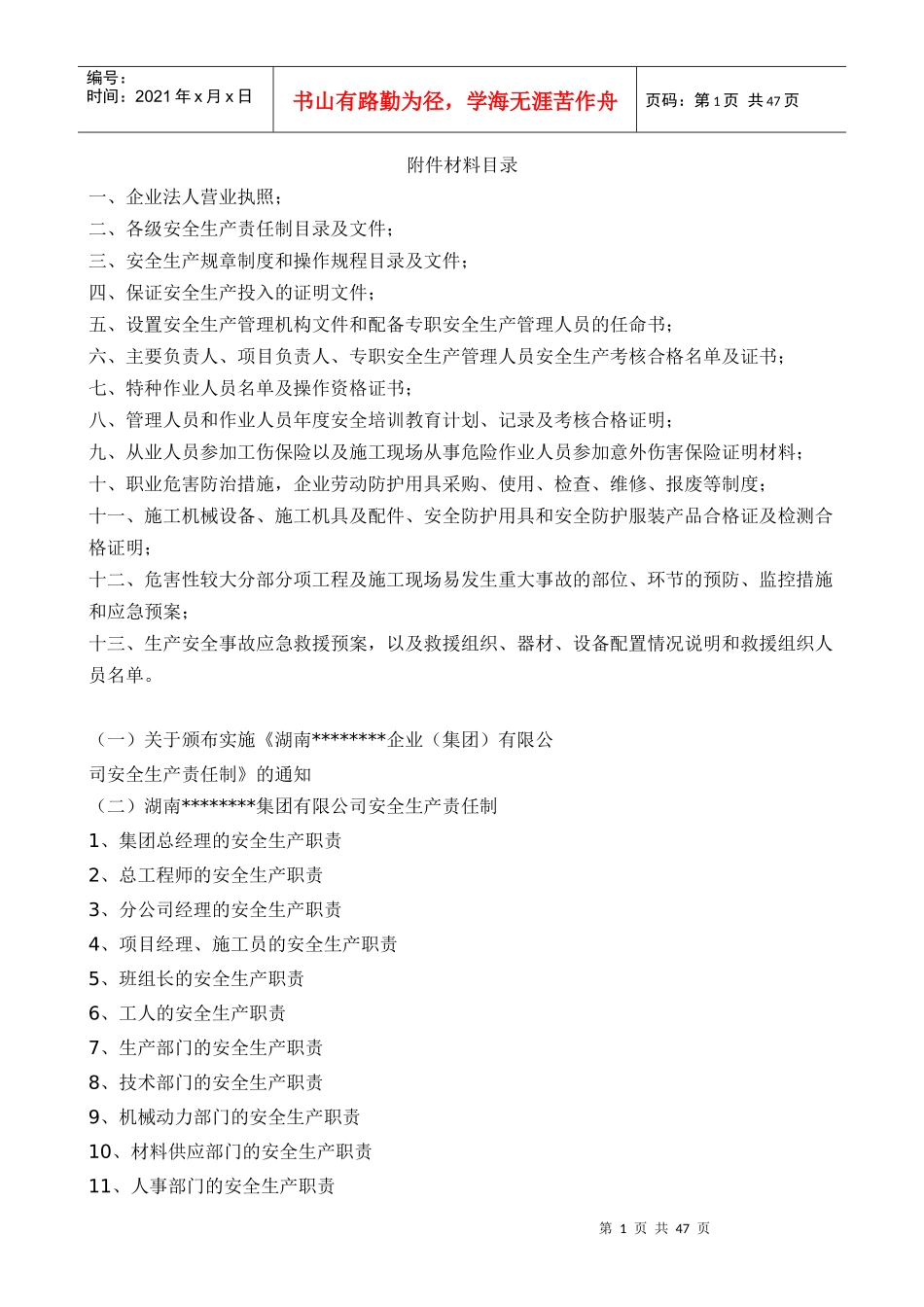 | 编号：<br>时间：2021 年 x 月 x 日 | 书山有路勤为径，学海无涯苦作舟 | 页码：第 1 页 共 47 页 |
|---|---|---|

附件材料目录

一、企业法人营业执照；

二、各级安全生产责任制目录及文件；

三、安全生产规章制度和操作规程目录及文件；

四、保证安全生产投入的证明文件；

五、设置安全生产管理机构文件和配备专职安全生产管理人员的任命书；

六、主要负责人、项目负责人、专职安全生产管理人员安全生产考核合格名单及证书；

七、特种作业人员名单及操作资格证书；

八、管理人员和作业人员年度安全培训教育计划、记录及考核合格证明；

九、从业人员参加工伤保险以及施工现场从事危险作业人员参加意外伤害保险证明材料；

十、职业危害防治措施，企业劳动防护用具采购、使用、检查、维修、报废等制度；

十一、施工机械设备、施工机具及配件、安全防护用具和安全防护服装产品合格证及检测合格证明；

十二、危害性较大分部分项工程及施工现场易发生重大事故的部位、环节的预防、监控措施和应急预案；

十三、生产安全事故应急救援预案，以及救援组织、器材、设备配置情况说明和救援组织人员名单。

（一）关于颁布实施《湖南********企业（集团）有限公司安全生产责任制》的通知

（二）湖南********集团有限公司安全生产责任制

1、集团总经理的安全生产职责

2、总工程师的安全生产职责

3、分公司经理的安全生产职责

4、项目经理、施工员的安全生产职责

5、班组长的安全生产职责

6、工人的安全生产职责

7、生产部门的安全生产职责

8、技术部门的安全生产职责

9、机械动力部门的安全生产职责

10、材料供应部门的安全生产职责

11、人事部门的安全生产职责

第 1 页 共 47 页